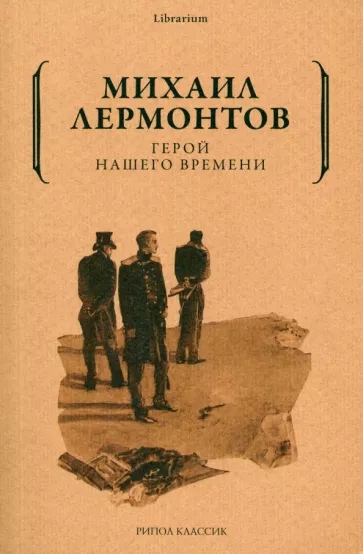 Librarium

МИХАИЛ ЛЕРМОНТОВ

ГЕРОЙ НАШЕГО ВРЕМЕНИ

РИПОЛ КЛАССИК